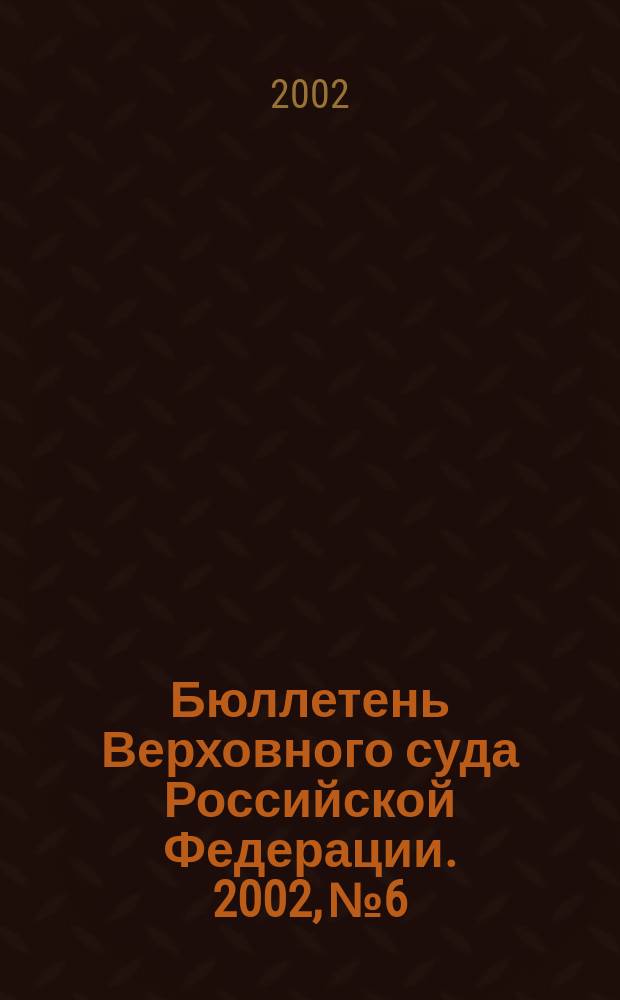 2002

Бюллетень Верховного суда Российской Федерации. 2002, №6